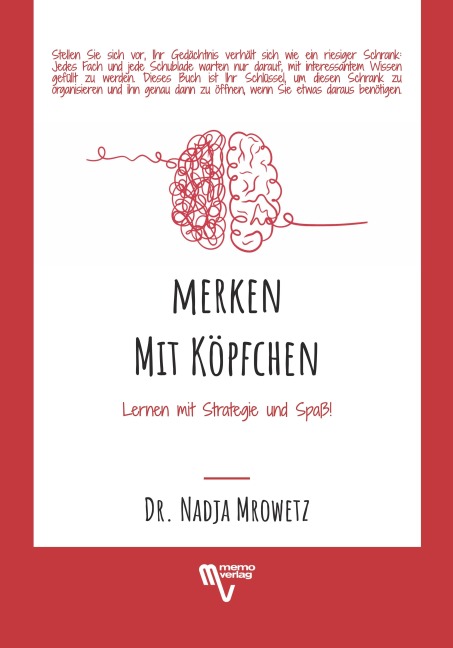 Stellen Sie sich vor, Ihr Gedächtnis verhält sich wie ein riesiger Schrank: Jedes Fach und jede Schublade warten nur darauf, mit interessantem Wissen gefüllt zu werden. Dieses Buch ist Ihr Schlüssel, um diesen Schrank zu organisieren und ihn genau dann zu öffnen, wenn Sie etwas daraus benötigen.

MERKEN
MIT KÖPFCHEN

Lernen mit Strategie und Spaß!

DR. NADJA MROWETZ

memo verlag